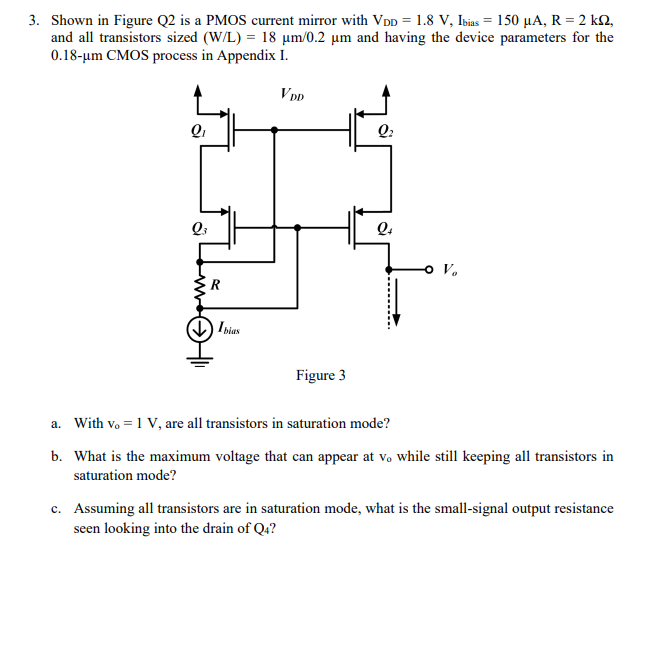 3. Shown in Figure Q2 is a PMOS current mirror with $V_{DD}$ = 1.8 V, $I_{bias}$ = 150 μA, R = 2 kΩ, and all transistors sized (W/L) = 18 μm/0.2 μm and having the device parameters for the 0.18-μm CMOS process in Appendix I.

$V_{DD}$

$Q_1$

$Q_2$

$Q_3$

$Q_4$

$V_o$

R

$I_{bias}$

Figure 3

a. With $v_o$ = 1 V, are all transistors in saturation mode?

b. What is the maximum voltage that can appear at $v_o$ while still keeping all transistors in saturation mode?

c. Assuming all transistors are in saturation mode, what is the small-signal output resistance seen looking into the drain of $Q_4$?